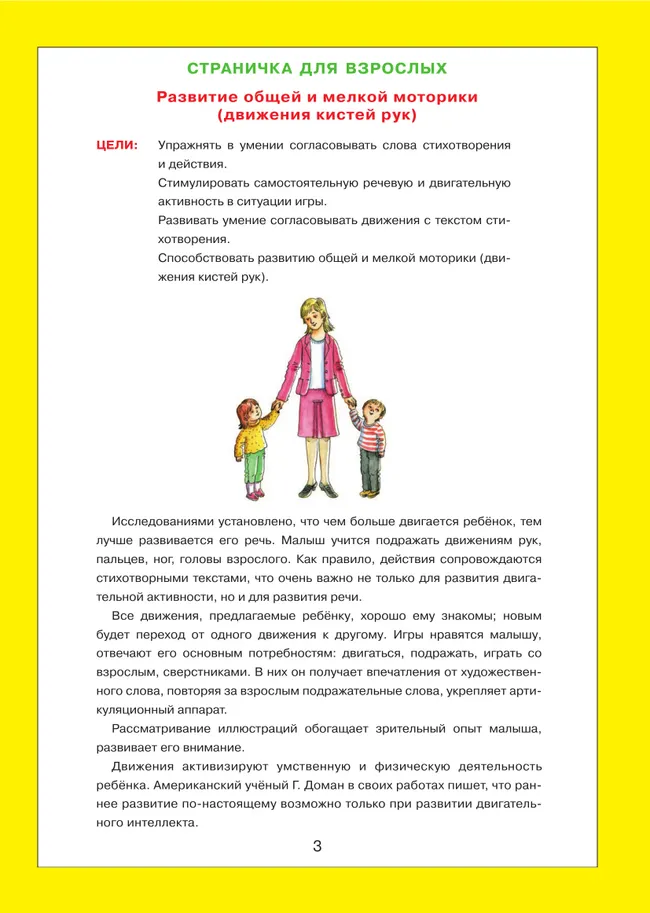 СТРАНИЧКА ДЛЯ ВЗРОСЛЫХ

Развитие общей и мелкой моторики (движения кистей рук)

ЦЕЛИ: Упражнять в умении согласовывать слова стихотворения и действия.
Стимулировать самостоятельную речевую и двигательную активность в ситуации игры.
Развивать умение согласовывать движения с текстом стихотворения.
Способствовать развитию общей и мелкой моторики (движения кистей рук).

Исследованиями установлено, что чем больше двигается ребёнок, тем лучше развивается его речь. Малыш учится подражать движениям рук, пальцев, ног, головы взрослого. Как правило, действия сопровождаются стихотворными текстами, что очень важно не только для развития двигательной активности, но и для развития речи.

Все движения, предлагаемые ребёнку, хорошо ему знакомы; новым будет переход от одного движения к другому. Игры нравятся малышу, отвечают его основным потребностям: двигаться, подражать, играть со взрослым, сверстниками. В них он получает впечатления от художественного слова, повторяя за взрослым подражательные слова, укрепляет артикуляционный аппарат.

Рассматривание иллюстраций обогащает зрительный опыт малыша, развивает его внимание.

Движения активизируют умственную и физическую деятельность ребёнка. Американский учёный Г. Доман в своих работах пишет, что раннее развитие по-настоящему возможно только при развитии двигательного интеллекта.

3